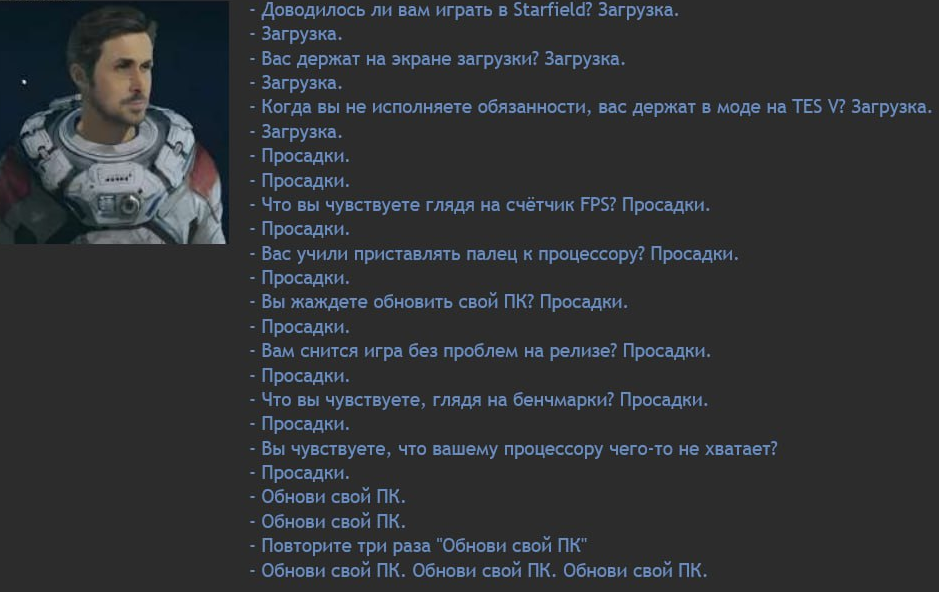 - Доводилось ли вам играть в Starfield? Загрузка.
- Загрузка.
- Вас держат на экране загрузки? Загрузка.
- Загрузка.
- Когда вы не исполняете обязанности, вас держат в моде на TES V? Загрузка.
- Загрузка.
- Просадки.
- Просадки.
- Что вы чувствуете глядя на счётчик FPS? Просадки.
- Просадки.
- Вас учили приставлять палец к процессору? Просадки.
- Просадки.
- Вы жаждете обновить свой ПК? Просадки.
- Просадки.
- Вам снится игра без проблем на релизе? Просадки.
- Просадки.
- Что вы чувствуете, глядя на бенчмарки? Просадки.
- Просадки.
- Вы чувствуете, что вашему процессору чего-то не хватает?
- Просадки.
- Обнови свой ПК.
- Обнови свой ПК.
- Повторите три раза "Обнови свой ПК"
- Обнови свой ПК. Обнови свой ПК. Обнови свой ПК.